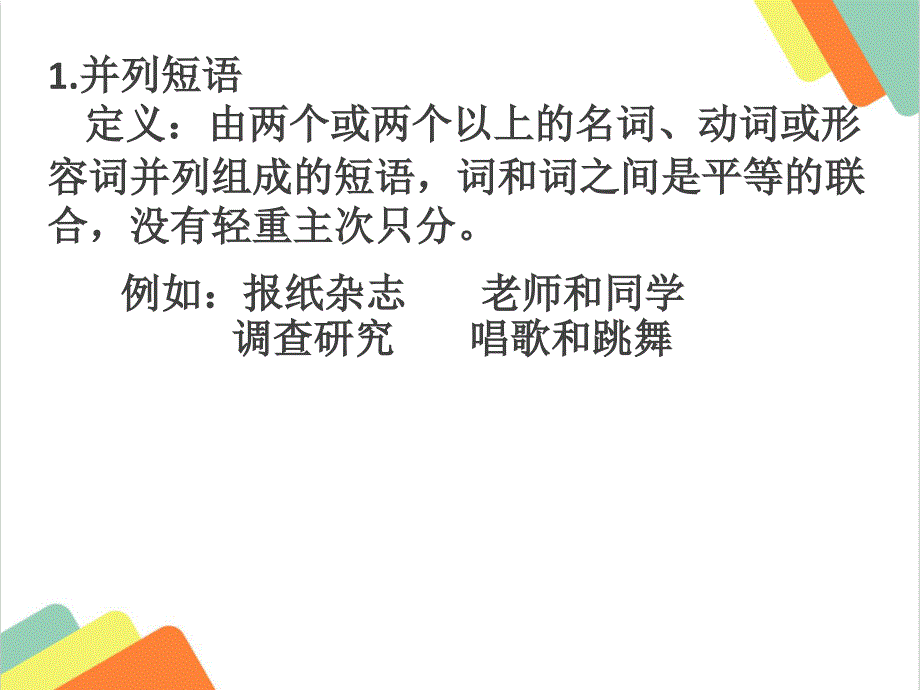 1.并列短语

定义：由两个或两个以上的名词、动词或形容词并列组成的短语，词和词之间是平等的联合，没有轻重主次只分。

例如：报纸杂志　　老师和同学
　　　调查研究　　唱歌和跳舞